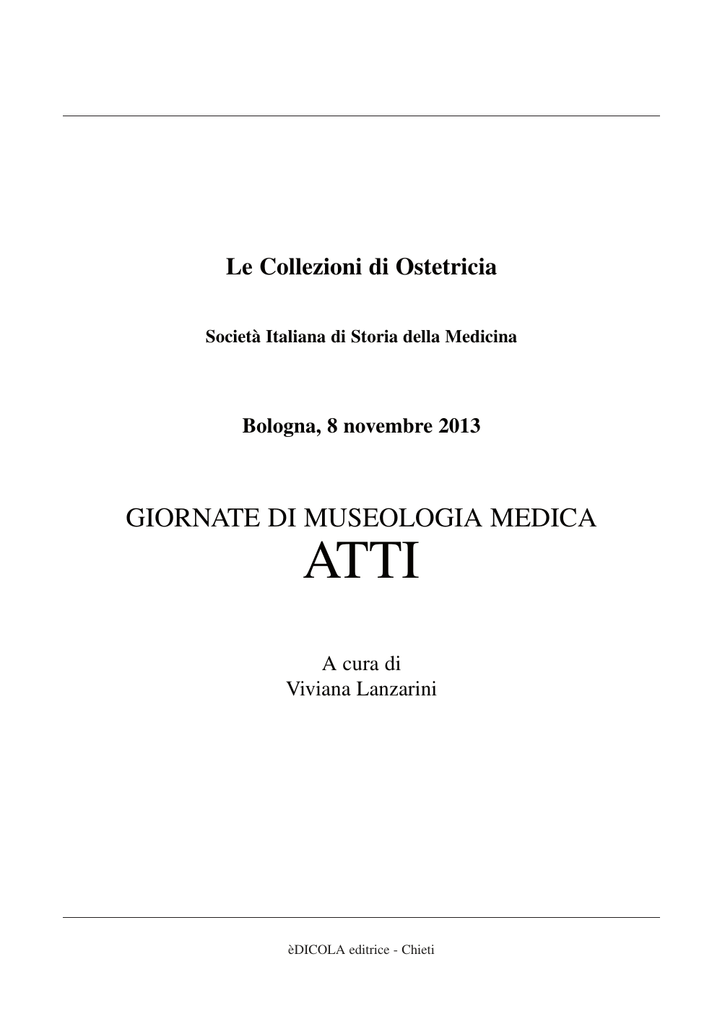 Le Collezioni di Ostetricia

Società Italiana di Storia della Medicina

Bologna, 8 novembre 2013

GIORNATE DI MUSEOLOGIA MEDICA
ATTI

A cura di
Viviana Lanzarini

èDICOLA editrice - Chieti